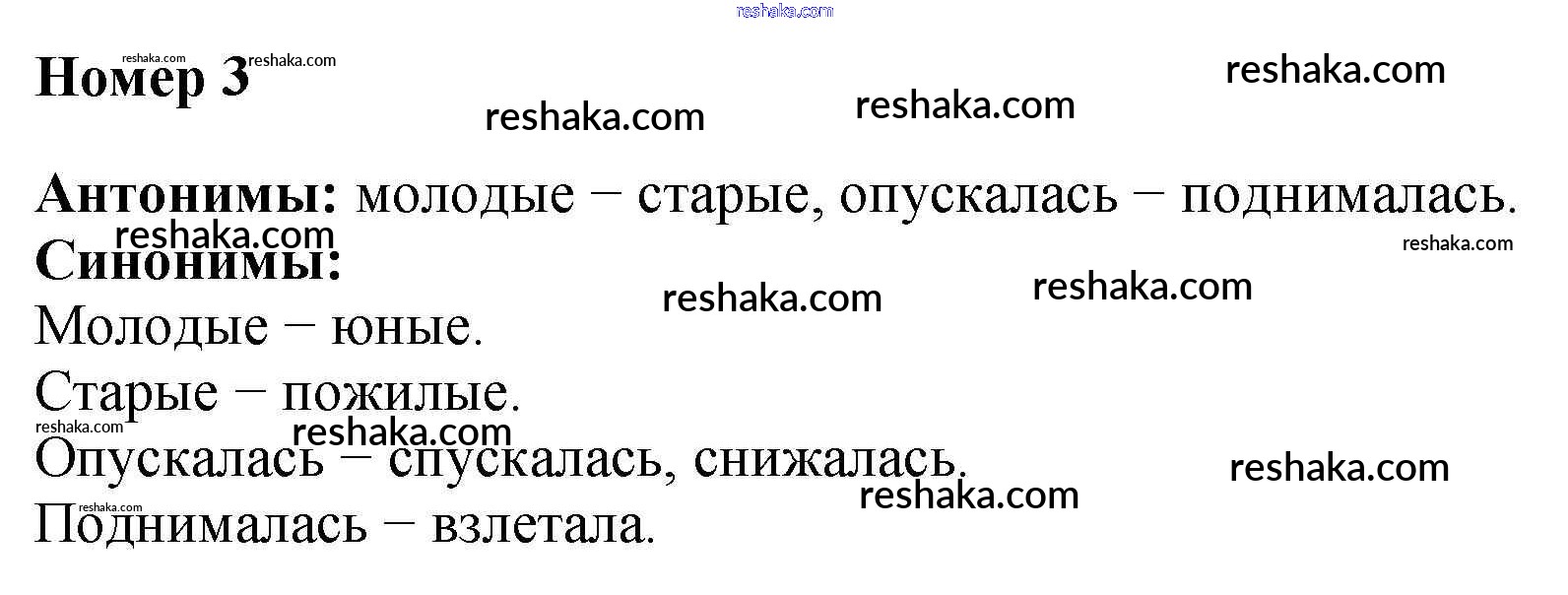 Номер 3

Антонимы: молодые − старые, опускалась − поднималась.

Синонимы:

Молодые − юные.

Старые − пожилые.

Опускалась − спускалась, снижалась.

Поднималась − взлетала.

reshaka.com